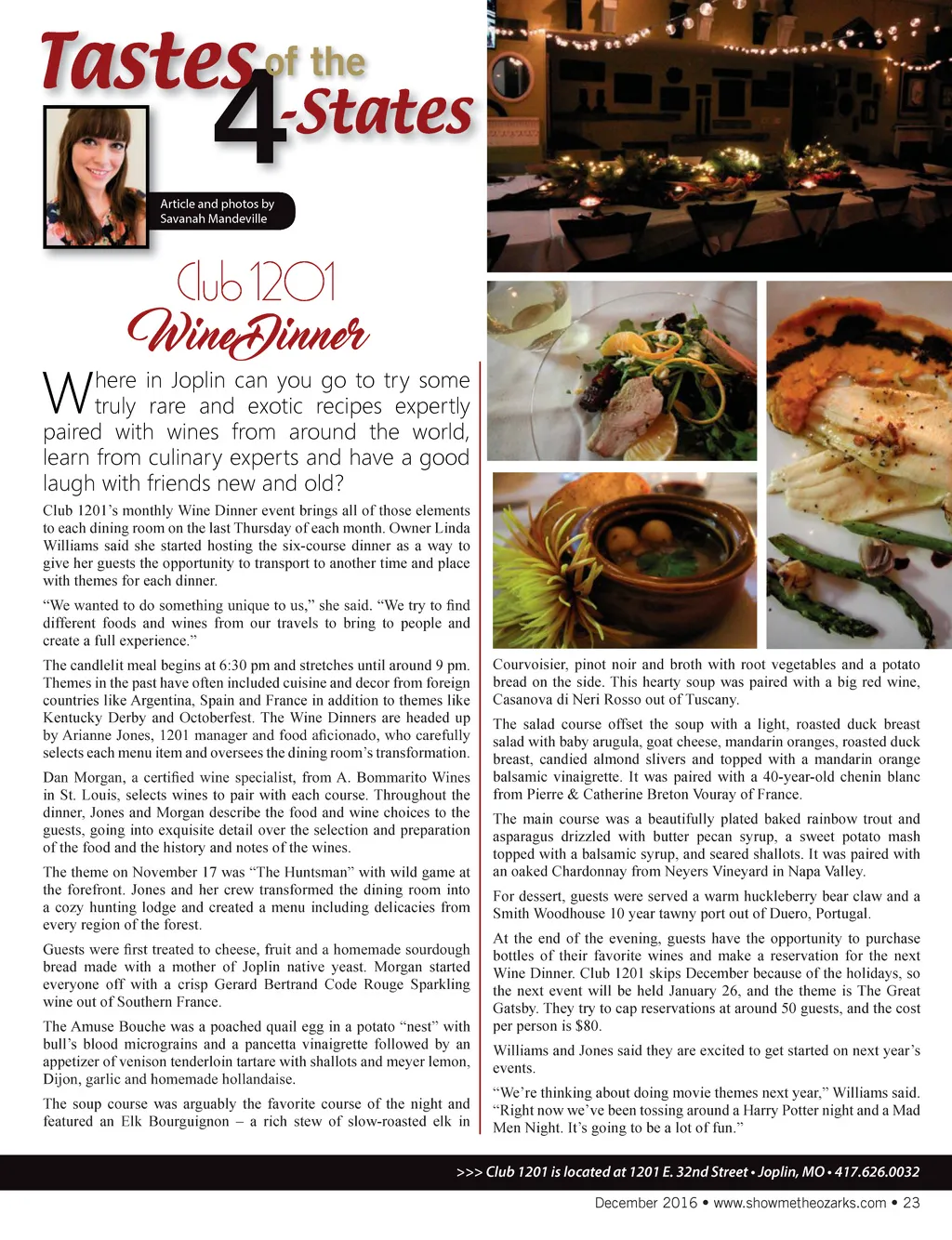 Tastes of the 4-States

Article and photos by Savanah Mandeville

Club 1201
Wine Dinner

Where in Joplin can you go to try some truly rare and exotic recipes expertly paired with wines from around the world, learn from culinary experts and have a good laugh with friends new and old?

Club 1201's monthly Wine Dinner event brings all of those elements to each dining room on the last Thursday of each month. Owner Linda Williams said she started hosting the six-course dinner as a way to give her guests the opportunity to transport to another time and place with themes for each dinner.

"We wanted to do something unique to us," she said. "We try to find different foods and wines from our travels to bring to people and create a full experience."

The candlelit meal begins at 6:30 pm and stretches until around 9 pm. Themes in the past have often included cuisine and decor from foreign countries like Argentina, Spain and France in addition to themes like Kentucky Derby and Octoberfest. The Wine Dinners are headed up by Arianne Jones, 1201 manager and food aficionado, who carefully selects each menu item and oversees the dining room's transformation.

Dan Morgan, a certified wine specialist, from A. Bommarito Wines in St. Louis, selects wines to pair with each course. Throughout the dinner, Jones and Morgan describe the food and wine choices to the guests, going into exquisite detail over the selection and preparation of the food and the history and notes of the wines.

The theme on November 17 was "The Huntsman" with wild game at the forefront. Jones and her crew transformed the dining room into a cozy hunting lodge and created a menu including delicacies from every region of the forest.

Guests were first treated to cheese, fruit and a homemade sourdough bread made with a mother of Joplin native yeast. Morgan started everyone off with a crisp Gerard Bertrand Code Rouge Sparkling wine out of Southern France.

The Amuse Bouche was a poached quail egg in a potato "nest" with bull's blood micrograins and a pancetta vinaigrette followed by an appetizer of venison tenderloin tartare with shallots and meyer lemon, Dijon, garlic and homemade hollandaise.

The soup course was arguably the favorite course of the night and featured an Elk Bourguignon – a rich stew of slow-roasted elk in Courvoisier, pinot noir and broth with root vegetables and a potato bread on the side. This hearty soup was paired with a big red wine, Casanova di Neri Rosso out of Tuscany.

The salad course offset the soup with a light, roasted duck breast salad with baby arugula, goat cheese, mandarin oranges, roasted duck breast, candied almond slivers and topped with a mandarin orange balsamic vinaigrette. It was paired with a 40-year-old chenin blanc from Pierre & Catherine Breton Vouray of France.

The main course was a beautifully plated baked rainbow trout and asparagus drizzled with butter pecan syrup, a sweet potato mash topped with a balsamic syrup, and seared shallots. It was paired with an oaked Chardonnay from Neyers Vineyard in Napa Valley.

For dessert, guests were served a warm huckleberry bear claw and a Smith Woodhouse 10 year tawny port out of Duero, Portugal.

At the end of the evening, guests have the opportunity to purchase bottles of their favorite wines and make a reservation for the next Wine Dinner. Club 1201 skips December because of the holidays, so the next event will be held January 26, and the theme is The Great Gatsby. They try to cap reservations at around 50 guests, and the cost per person is $80.

Williams and Jones said they are excited to get started on next year's events.

"We're thinking about doing movie themes next year," Williams said. "Right now we've been tossing around a Harry Potter night and a Mad Men Night. It's going to be a lot of fun."

>>> Club 1201 is located at 1201 E. 32nd Street • Joplin, MO • 417.626.0032

December 2016 • www.showmetheozarks.com • 23